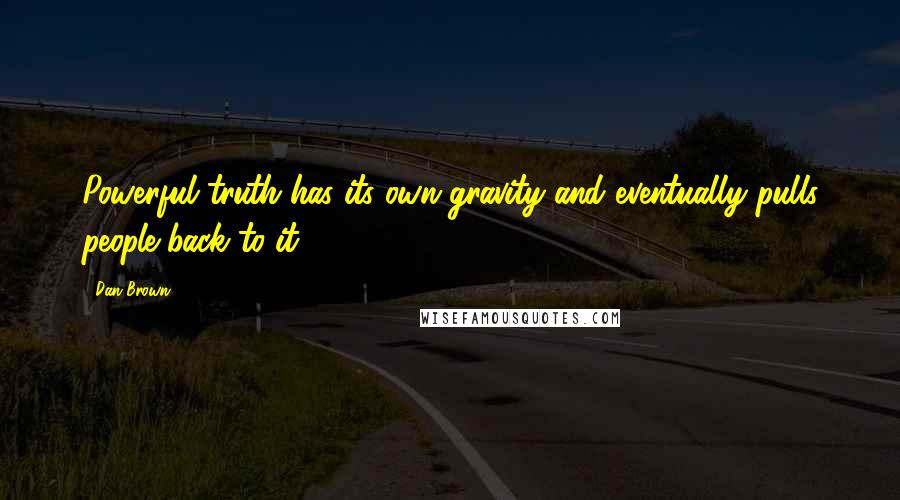 Powerful truth has its own gravity and eventually pulls people back to it.

Dan Brown

WISEFAMOUSQUOTES.COM